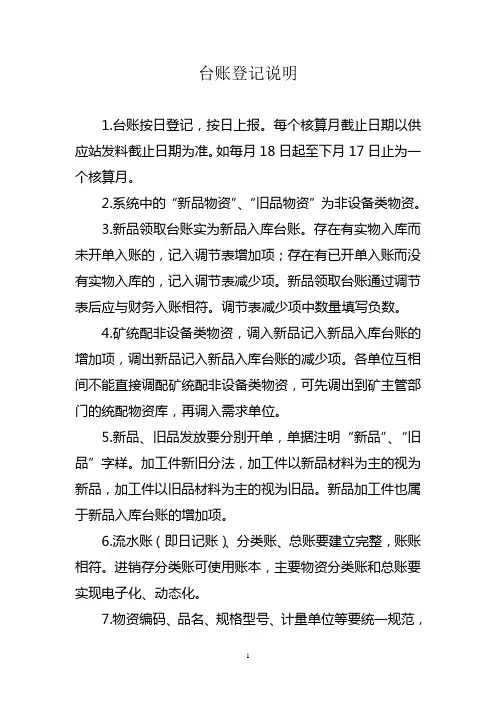 台账登记说明

1.台账按日登记，按日上报。每个核算月截止日期以供应站发料截止日期为准。如每月 18 日起至下月 17 日止为一个核算月。

2.系统中的“新品物资”、“旧品物资”为非设备类物资。

3.新品领取台账实为新品入库台账。存在有实物入库而未开单入账的，记入调节表增加项；存在有已开单入账而没有实物入库的，记入调节表减少项。新品领取台账通过调节表后应与财务入账相符。调节表减少项中数量填写负数。

4.矿统配非设备类物资，调入新品记入新品入库台账的增加项，调出新品记入新品入库台账的减少项。各单位互相间不能直接调配矿统配非设备类物资，可先调出到矿主管部门的统配物资库，再调入需求单位。

5.新品、旧品发放要分别开单，单据注明“新品”、“旧品”字样。加工件新旧分法，加工件以新品材料为主的视为新品，加工件以旧品材料为主的视为旧品。新品加工件也属于新品入库台账的增加项。

6.流水账（即日记账）、分类账、总账要建立完整，账账相符。进销存分类账可使用账本，主要物资分类账和总账要实现电子化、动态化。

7.物资编码、品名、规格型号、计量单位等要统一规范，

1